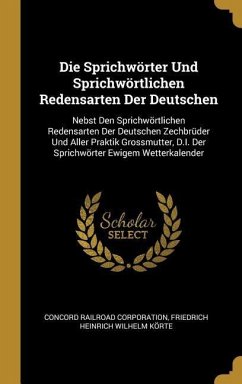 Die Sprichwörter Und Sprichwörtlichen Redensarten Der Deutschen

Nebst Den Sprichwörtlichen Redensarten Der Deutschen Zechbrüder Und Aller Praktik Grossmutter, D.I. Der Sprichwörter Ewigem Wetterkalender

Scholar SELECT

CONCORD RAILROAD CORPORATION, FRIEDRICH HEINRICH WILHELM KÖRTE